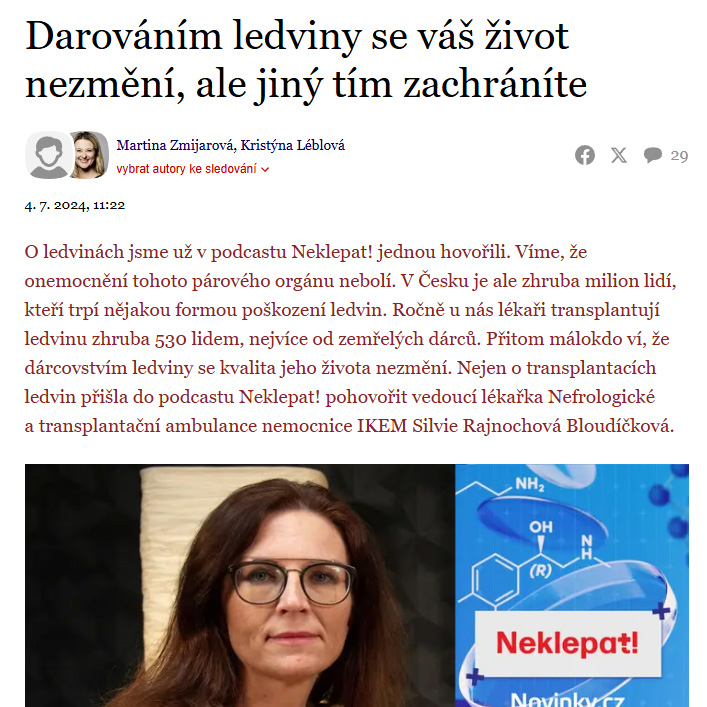 Darováním ledviny se váš život nezmění, ale jiný tím zachráníte

Martina Zmijarová, Kristýna Léblová
vybrat autory ke sledování

29

4. 7. 2024, 11:22

O ledvinách jsme už v podcastu Neklepat! jednou hovořili. Víme, že onemocnění tohoto párového orgánu nebolí. V Česku je ale zhruba milion lidí, kteří trpí nějakou formou poškození ledvin. Ročně u nás lékaři transplantují ledvinu zhruba 530 lidem, nejvíce od zemřelých dárců. Přitom málokdo ví, že dárcovstvím ledviny se kvalita jeho života nezmění. Nejen o transplantacích ledvin přišla do podcastu Neklepat! pohovořit vedoucí lékařka Nefrologické a transplantační ambulance nemocnice IKEM Silvie Rajnochová Bloudíčková.

$NH_2$
OH
(R)
N
H

Neklepat!

Novinky.cz